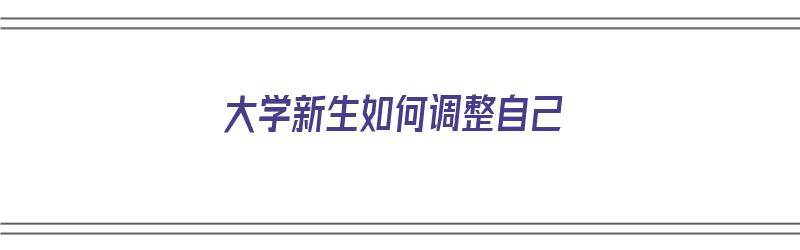 大学新生如何调整自己